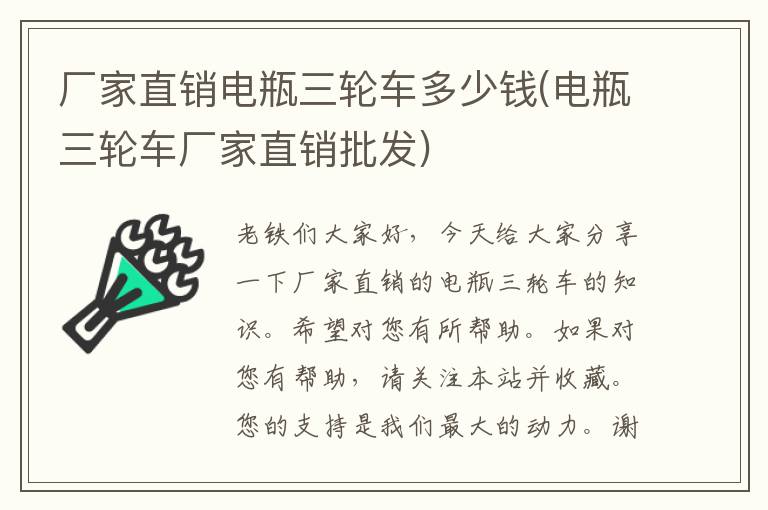 厂家直销电瓶三轮车多少钱(电瓶三轮车厂家直销批发)

老铁们大家好，今天给大家分享一下厂家直销的电瓶三轮车的知识。希望对您有所帮助。如果对您有帮助，请关注本站并收藏。您的支持是我们最大的动力。谢